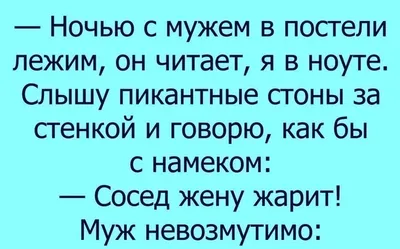 — Ночью с мужем в постели лежим, он читает, я в ноуте. Слышу пикантные стоны за стенкой и говорю, как бы с намеком:
— Сосед жену жарит!
Муж невозмутимо: